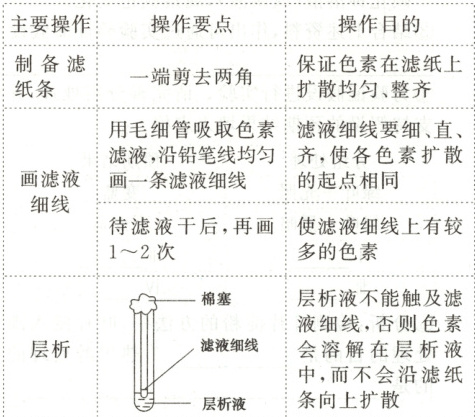 | 主要操作 | 操作要点 | 操作目的 |
|---|---|---|
| 制备滤纸条 | 一端剪去两角 | 保证色素在滤纸上扩散均匀、整齐 |
| 画滤液细线 | 用毛细管吸取色素滤液,沿铅笔线均匀画一条滤液细线 | 滤液细线要细、直、齐,使各色素扩散的起点相同 |
| 画滤液细线 | 待滤液干后,再画1～2次 | 使滤液细线上有较多的色素 |
| 层析 | 棉塞 滤液细线 层析液 | 层析液不能触及滤液细线,否则色素会溶解在层析液中,而不会沿滤纸条向上扩散 |